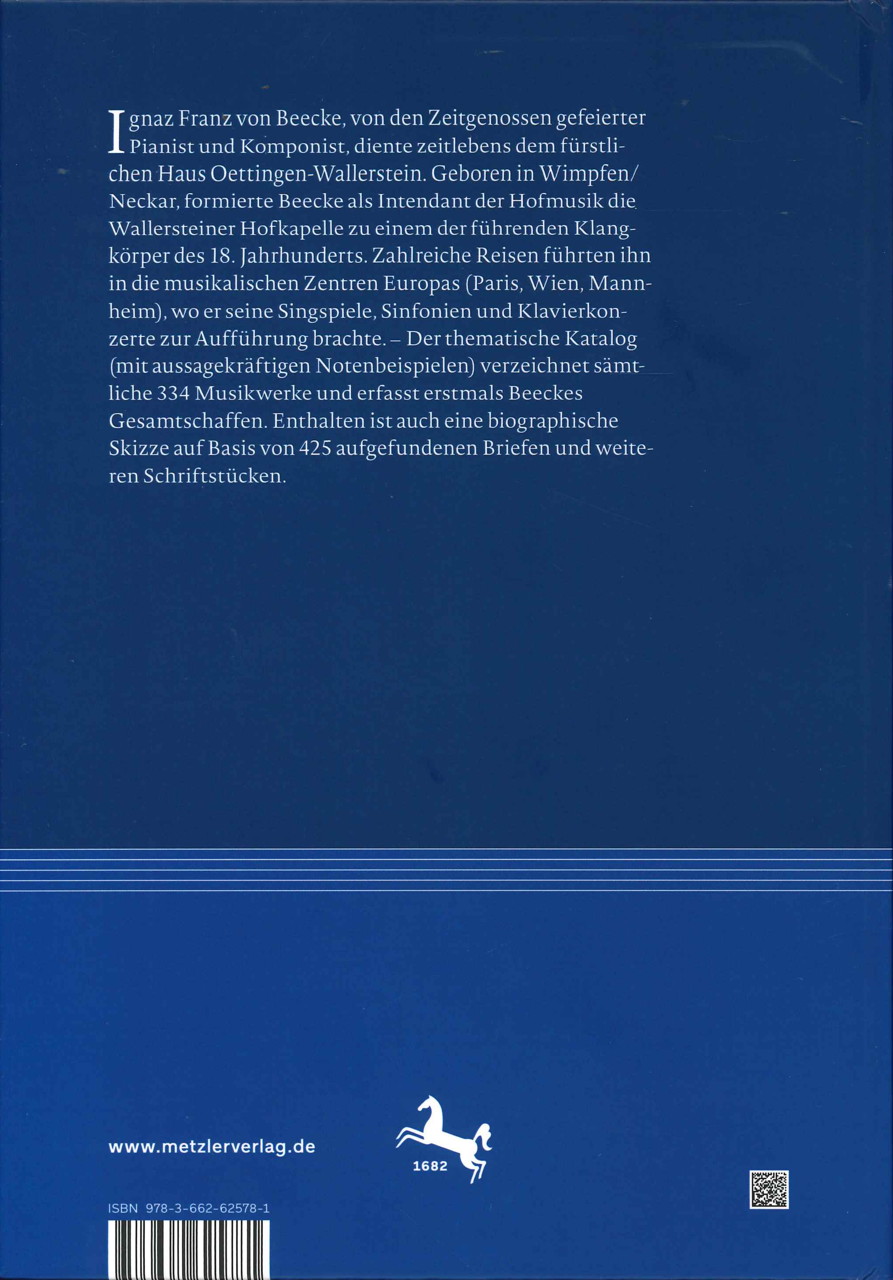 Ignaz Franz von Beecke, von den Zeitgenossen gefeierter Pianist und Komponist, diente zeitlebens dem fürstlichen Haus Oettingen-Wallerstein. Geboren in Wimpfen/Neckar, formierte Beecke als Intendant der Hofmusik die Wallersteiner Hofkapelle zu einem der führenden Klangkörper des 18. Jahrhunderts. Zahlreiche Reisen führten ihn in die musikalischen Zentren Europas (Paris, Wien, Mannheim), wo er seine Singspiele, Sinfonien und Klavierkonzerte zur Aufführung brachte. – Der thematische Katalog (mit aussagekräftigen Notenbeispielen) verzeichnet sämtliche 334 Musikwerke und erfasst erstmals Beeckes Gesamtschaffen. Enthalten ist auch eine biographische Skizze auf Basis von 425 aufgefundenen Briefen und weiteren Schriftstücken.

www.metzlerverlag.de

1682

ISBN 978-3-662-62578-1